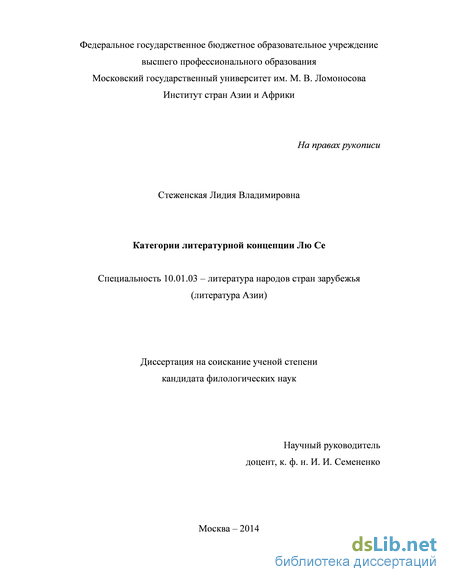 Федеральное государственное бюджетное образовательное учреждение высшего профессионального образования
Московский государственный университет им. М. В. Ломоносова
Институт стран Азии и Африки

На правах рукописи

Стеженская Лидия Владимировна

Категории литературной концепции Лю Се

Специальность 10.01.03 – литература народов стран зарубежья (литература Азии)

Диссертация на соискание ученой степени кандидата филологических наук

Научный руководитель
доцент, к. ф. н. И. И. Семененко

Москва – 2014

dsLib.net
библиотека диссертаций